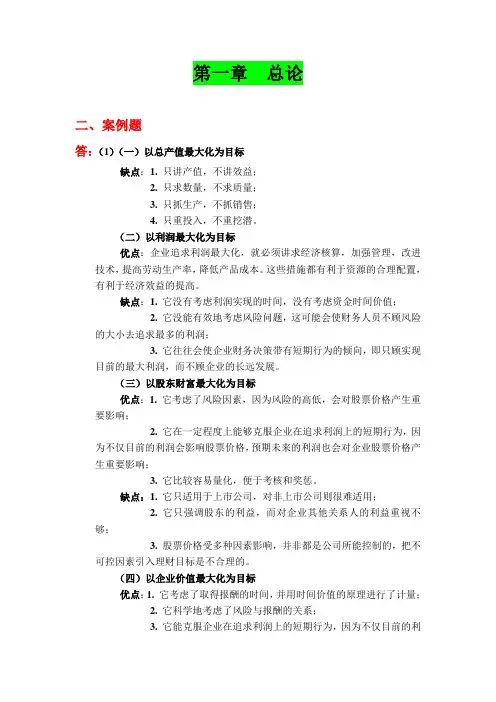 第一章　总论

二、案例题

答：(1)（一）以总产值最大化为目标

缺点：1. 只讲产值，不讲效益；

2. 只求数量，不求质量；

3. 只抓生产，不抓销售；

4. 只重投入，不重挖潜。

（二）以利润最大化为目标

优点：企业追求利润最大化，就必须讲求经济核算，加强管理，改进技术，提高劳动生产率，降低产品成本。这些措施都有利于资源的合理配置，有利于经济效益的提高。

缺点：1. 它没有考虑利润实现的时间，没有考虑资金时间价值；

2. 它没能有效地考虑风险问题，这可能会使财务人员不顾风险的大小去追求最多的利润；

3. 它往往会使企业财务决策带有短期行为的倾向，即只顾实现目前的最大利润，而不顾企业的长远发展。

（三）以股东财富最大化为目标

优点：1. 它考虑了风险因素，因为风险的高低，会对股票价格产生重要影响；

2. 它在一定程度上能够克服企业在追求利润上的短期行为，因为不仅目前的利润会影响股票价格，预期未来的利润也会对企业股票价格产生重要影响；

3. 它比较容易量化，便于考核和奖惩。

缺点：1. 它只适用于上市公司，对非上市公司则很难适用；

2. 它只强调股东的利益，而对企业其他关系人的利益重视不够；

3. 股票价格受多种因素影响，并非都是公司所能控制的，把不可控因素引入理财目标是不合理的。

（四）以企业价值最大化为目标

优点：1. 它考虑了取得报酬的时间，并用时间价值的原理进行了计量；

2. 它科学地考虑了风险与报酬的关系；

3. 它能克服企业在追求利润上的短期行为，因为不仅目前的利